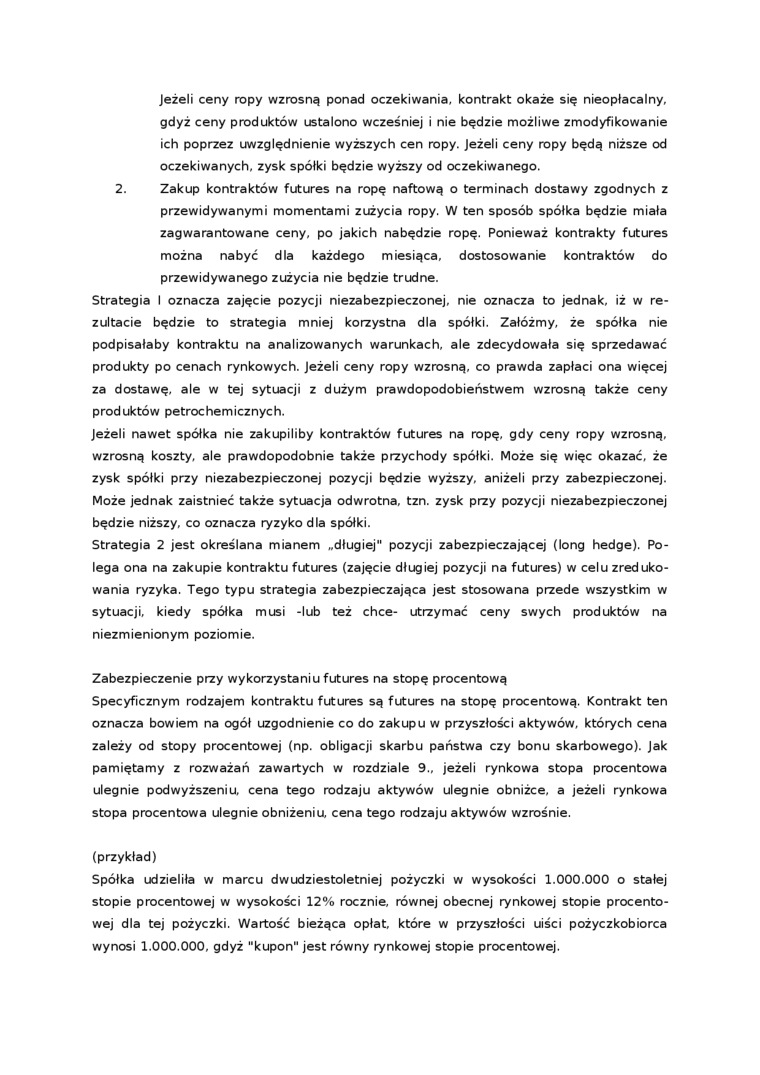 Jeżeli ceny ropy wzrosną ponad oczekiwania, kontrakt okaże się nieopłacalny, gdyż ceny produktów ustalono wcześniej i nie będzie możliwe zmodyfikowanie ich poprzez uwzględnienie wyższych cen ropy. Jeżeli ceny ropy będą niższe od oczekiwanych, zysk spółki będzie wyższy od oczekiwanego.

2. Zakup kontraktów futures na ropę naftową o terminach dostawy zgodnych z przewidywanymi momentami zużycia ropy. W ten sposób spółka będzie miała zagwarantowane ceny, po jakich nabędzie ropę. Ponieważ kontrakty futures można nabyć dla każdego miesiąca, dostosowanie kontraktów do przewidywanego zużycia nie będzie trudne.

Strategia I oznacza zajęcie pozycji niezabezpieczonej, nie oznacza to jednak, iż w rezultacie będzie to strategia mniej korzystna dla spółki. Załóżmy, że spółka nie podpisałaby kontraktu na analizowanych warunkach, ale zdecydowała się sprzedawać produkty po cenach rynkowych. Jeżeli ceny ropy wzrosną, co prawda zapłaci ona więcej za dostawę, ale w tej sytuacji z dużym prawdopodobieństwem wzrosną także ceny produktów petrochemicznych.
Jeżeli nawet spółka nie zakupiliby kontraktów futures na ropę, gdy ceny ropy wzrosną, wzrosną koszty, ale prawdopodobnie także przychody spółki. Może się więc okazać, że zysk spółki przy niezabezpieczonej pozycji będzie wyższy, aniżeli przy zabezpieczonej. Może jednak zaistnieć także sytuacja odwrotna, tzn. zysk przy pozycji niezabezpieczonej będzie niższy, co oznacza ryzyko dla spółki.
Strategia 2 jest określana mianem „długiej" pozycji zabezpieczającej (long hedge). Polega ona na zakupie kontraktu futures (zajęcie długiej pozycji na futures) w celu zredukowania ryzyka. Tego typu strategia zabezpieczająca jest stosowana przede wszystkim w sytuacji, kiedy spółka musi -lub też chce- utrzymać ceny swych produktów na niezmienionym poziomie.

Zabezpieczenie przy wykorzystaniu futures na stopę procentową
Specyficznym rodzajem kontraktu futures są futures na stopę procentową. Kontrakt ten oznacza bowiem na ogół uzgodnienie co do zakupu w przyszłości aktywów, których cena zależy od stopy procentowej (np. obligacji skarbu państwa czy bonu skarbowego). Jak pamiętamy z rozważań zawartych w rozdziale 9., jeżeli rynkowa stopa procentowa ulegnie podwyższeniu, cena tego rodzaju aktywów ulegnie obniżce, a jeżeli rynkowa stopa procentowa ulegnie obniżeniu, cena tego rodzaju aktywów wzrośnie.

(przykład)
Spółka udzieliła w marcu dwudziestoletniej pożyczki w wysokości 1.000.000 o stałej stopie procentowej w wysokości 12% rocznie, równej obecnej rynkowej stopie procentowej dla tej pożyczki. Wartość bieżąca opłat, które w przyszłości uiści pożyczkobiorca wynosi 1.000.000, gdyż "kupon" jest równy rynkowej stopie procentowej.